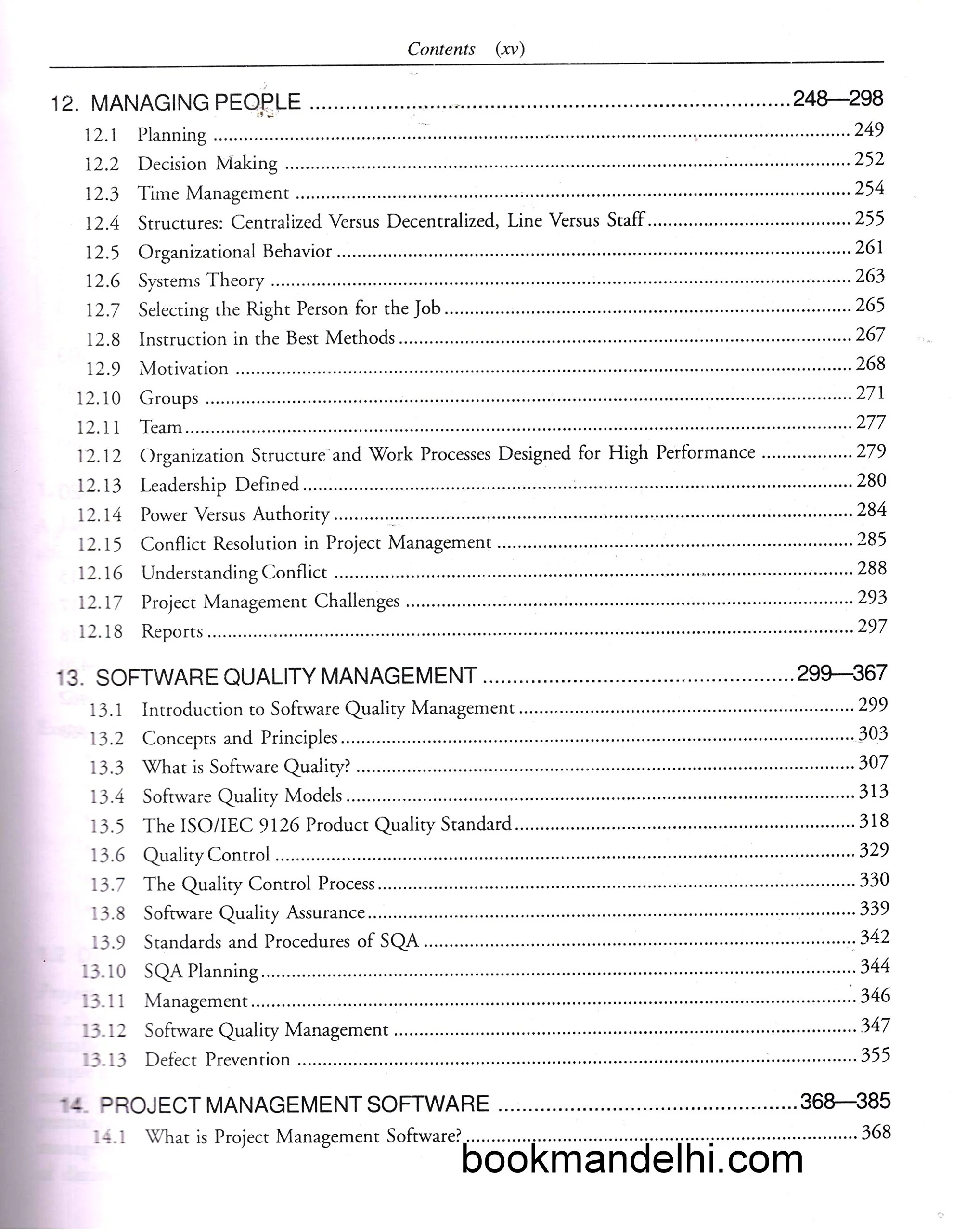 Contents (xv)

12. MANAGING PEOPLE 248—298

12.1 Planning 249
12.2 Decision Making 252
12.3 Time Management 254
12.4 Structures: Centralized Versus Decentralized, Line Versus Staff 255
12.5 Organizational Behavior 261
12.6 Systems Theory 263
12.7 Selecting the Right Person for the Job 265
12.8 Instruction in the Best Methods 267
12.9 Motivation 268
12.10 Groups 271
12.11 Team 277
12.12 Organization Structure and Work Processes Designed for High Performance 279
12.13 Leadership Defined 280
12.14 Power Versus Authority 284
12.15 Conflict Resolution in Project Management 285
12.16 Understanding Conflict 288
12.17 Project Management Challenges 293
12.18 Reports 297

13. SOFTWARE QUALITY MANAGEMENT 299—367

13.1 Introduction to Software Quality Management 299
13.2 Concepts and Principles 303
13.3 What is Software Quality? 307
13.4 Software Quality Models 313
13.5 The ISO/IEC 9126 Product Quality Standard 318
13.6 Quality Control 329
13.7 The Quality Control Process 330
13.8 Software Quality Assurance 339
13.9 Standards and Procedures of SQA 342
13.10 SQA Planning 344
13.11 Management 346
13.12 Software Quality Management 347
13.13 Defect Prevention 355

14. PROJECT MANAGEMENT SOFTWARE 368—385

14.1 What is Project Management Software? 368

bookmandelhi.com